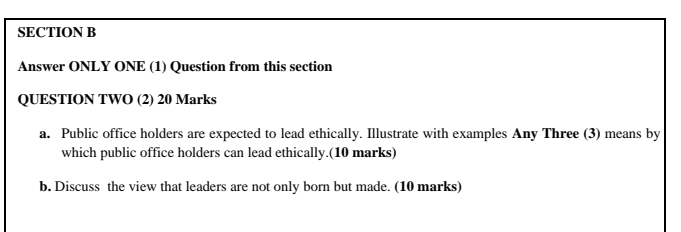 SECTION B

Answer ONLY ONE (1) Question from this section

QUESTION TWO (2) 20 Marks

a. Public office holders are expected to lead ethically. Illustrate with examples Any Three (3) means by which public office holders can lead ethically.(10 marks)

b. Discuss the view that leaders are not only born but made. (10 marks)